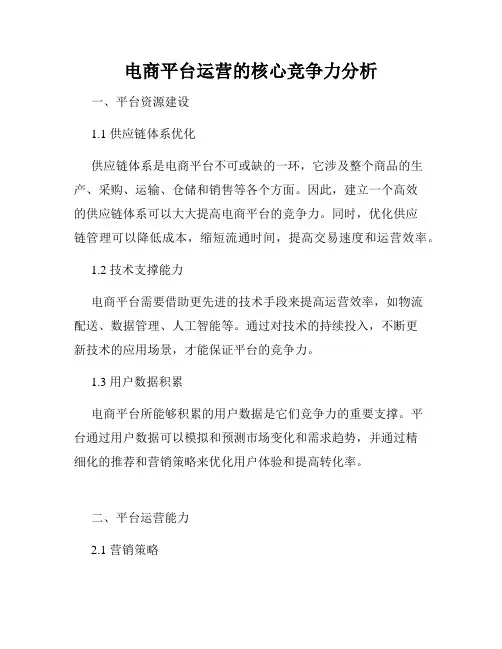 电商平台运营的核心竞争力分析

一、平台资源建设

1.1 供应链体系优化

供应链体系是电商平台不可或缺的一环，它涉及整个商品的生产、采购、运输、仓储和销售等各个方面。因此，建立一个高效的供应链体系可以大大提高电商平台的竞争力。同时，优化供应链管理可以降低成本，缩短流通时间，提高交易速度和运营效率。

1.2 技术支撑能力

电商平台需要借助更先进的技术手段来提高运营效率，如物流配送、数据管理、人工智能等。通过对技术的持续投入，不断更新技术的应用场景，才能保证平台的竞争力。

1.3 用户数据积累

电商平台所能够积累的用户数据是它们竞争力的重要支撑。平台通过用户数据可以模拟和预测市场变化和需求趋势，并通过精细化的推荐和营销策略来优化用户体验和提高转化率。

二、平台运营能力

2.1 营销策略